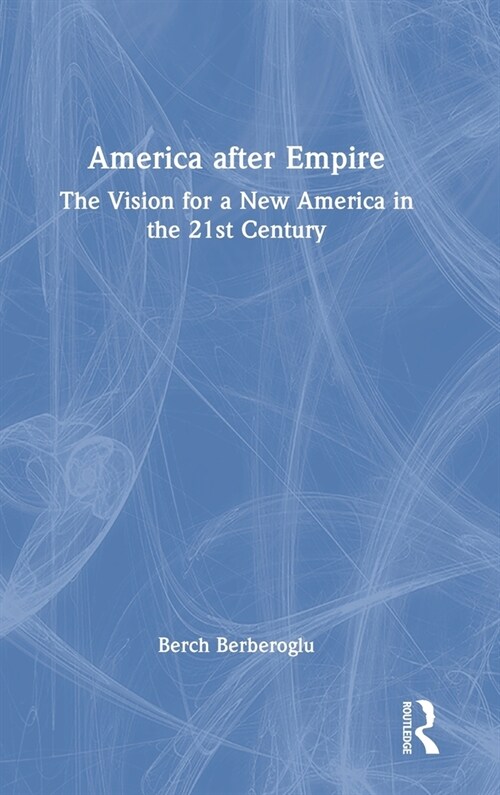 America after Empire

The Vision for a New America in the 21st Century

Berch Berberoglu

ROUTLEDGE